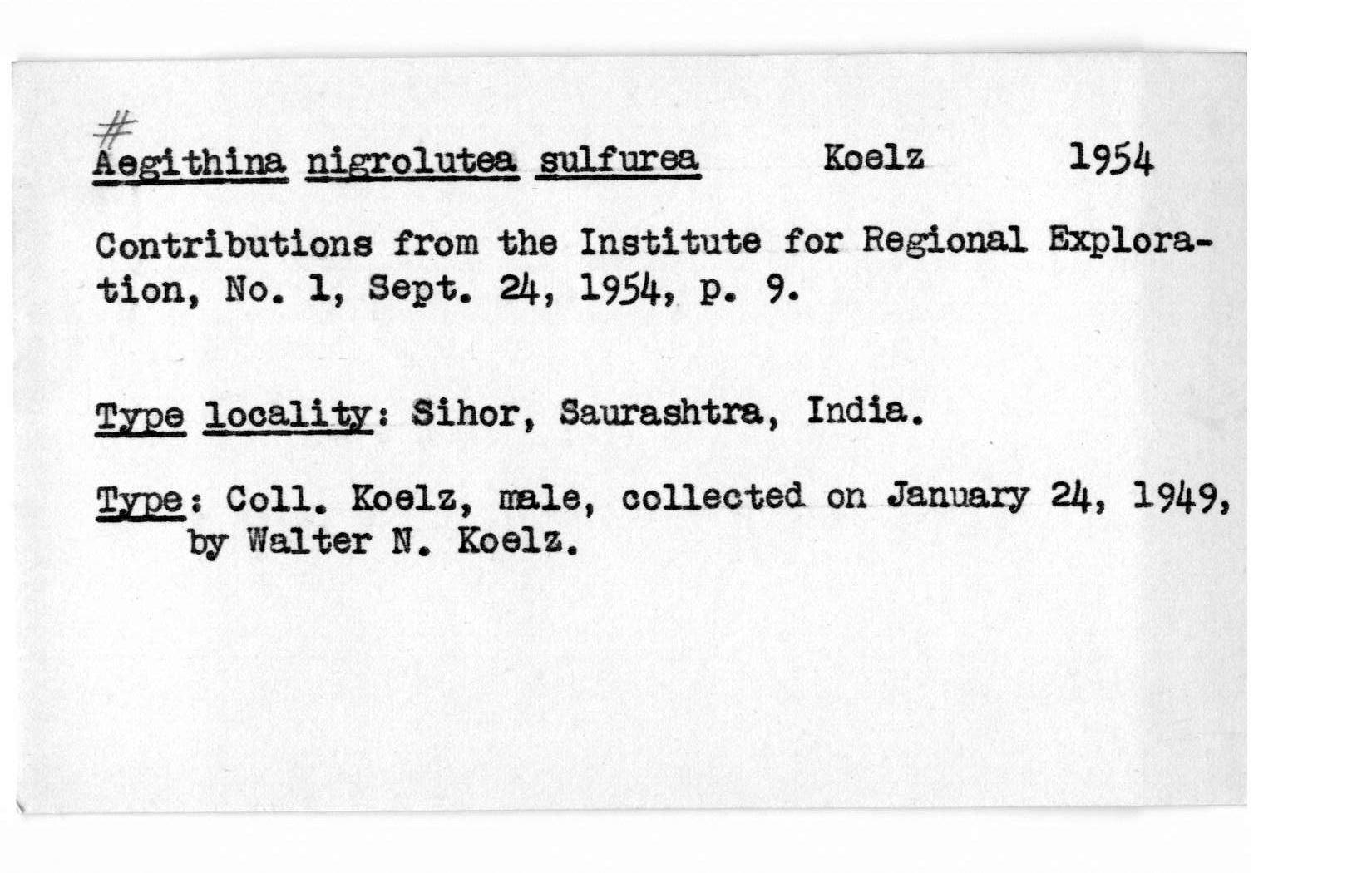 #
Aegithina nigrolutea sulfurea Koelz 1954

Contributions from the Institute for Regional Exploration, No. 1, Sept. 24, 1954, p. 9.

Type locality: Sihor, Saurashtra, India.

Type: Coll. Koelz, male, collected on January 24, 1949, by Walter N. Koelz.